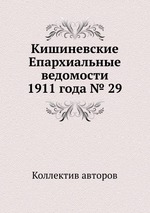 Кишиневские Епархиальные ведомости 1911 года № 29

Коллектив авторов